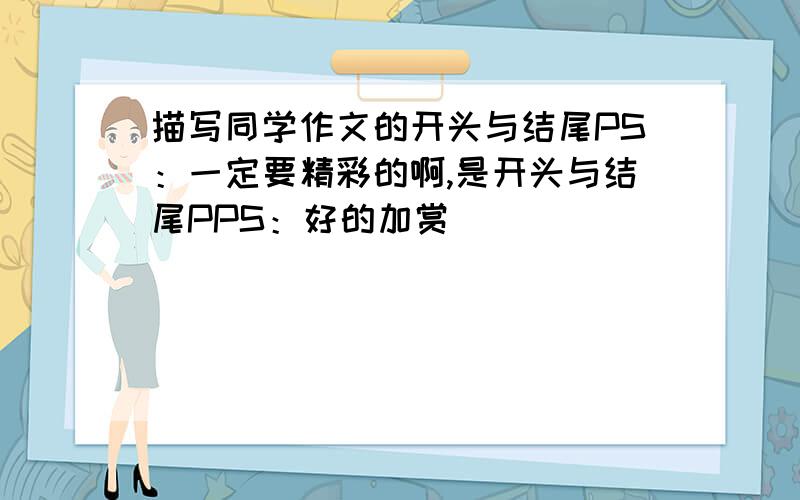 描写同学作文的开头与结尾PS：一定要精彩的啊,是开头与结尾PPS：好的加赏